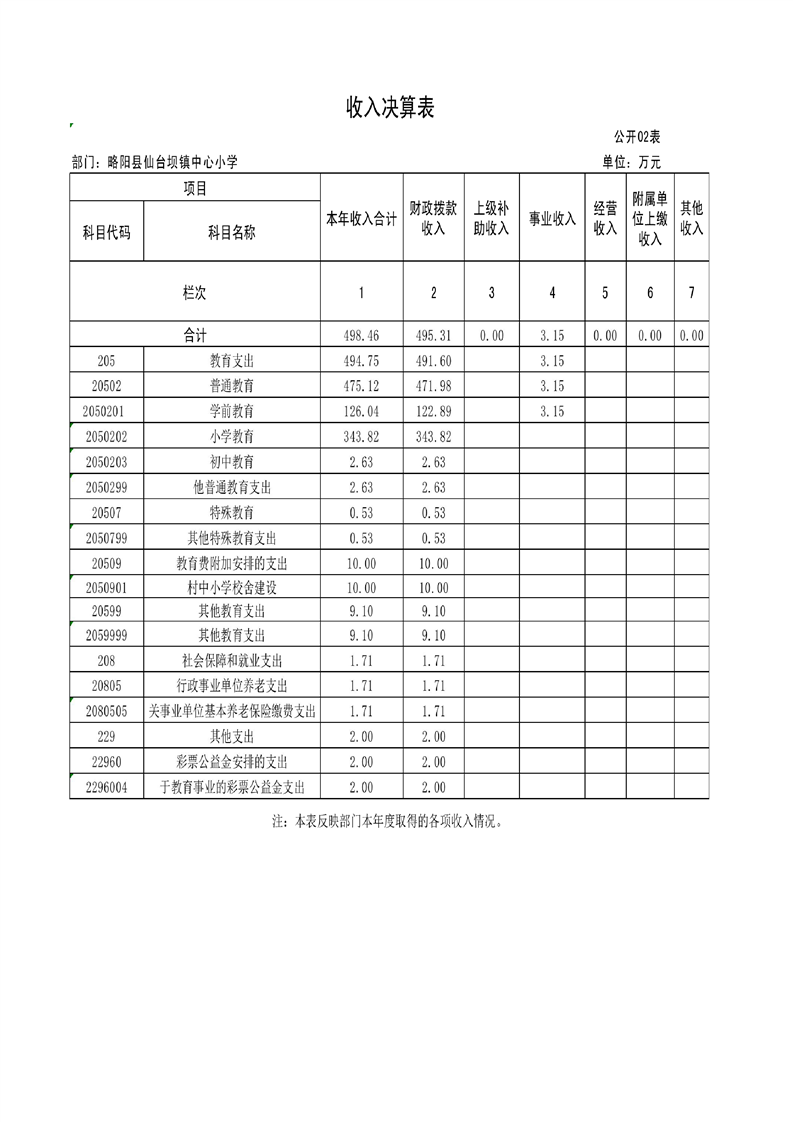 收入决算表

公开02表

部门：略阳县仙台坝镇中心小学

单位：万元

| 项目 | | 本年收入合计 | 财政拨款收入 | 上级补助收入 | 事业收入 | 经营收入 | 附属单位上缴收入 | 其他收入 |
|---|---|---|---|---|---|---|---|---|
| 科目代码 | 科目名称 | | | | | | | |
| 栏次 | | 1 | 2 | 3 | 4 | 5 | 6 | 7 |
| 合计 | | 498.46 | 495.31 | 0.00 | 3.15 | 0.00 | 0.00 | 0.00 |
| 205 | 教育支出 | 494.75 | 491.60 | | 3.15 | | | |
| 20502 | 普通教育 | 475.12 | 471.98 | | 3.15 | | | |
| 2050201 | 学前教育 | 126.04 | 122.89 | | 3.15 | | | |
| 2050202 | 小学教育 | 343.82 | 343.82 | | | | | |
| 2050203 | 初中教育 | 2.63 | 2.63 | | | | | |
| 2050299 | 他普通教育支出 | 2.63 | 2.63 | | | | | |
| 20507 | 特殊教育 | 0.53 | 0.53 | | | | | |
| 2050799 | 其他特殊教育支出 | 0.53 | 0.53 | | | | | |
| 20509 | 教育费附加安排的支出 | 10.00 | 10.00 | | | | | |
| 2050901 | 村中小学校舍建设 | 10.00 | 10.00 | | | | | |
| 20599 | 其他教育支出 | 9.10 | 9.10 | | | | | |
| 2059999 | 其他教育支出 | 9.10 | 9.10 | | | | | |
| 208 | 社会保障和就业支出 | 1.71 | 1.71 | | | | | |
| 20805 | 行政事业单位养老支出 | 1.71 | 1.71 | | | | | |
| 2080505 | 关事业单位基本养老保险缴费支出 | 1.71 | 1.71 | | | | | |
| 229 | 其他支出 | 2.00 | 2.00 | | | | | |
| 22960 | 彩票公益金安排的支出 | 2.00 | 2.00 | | | | | |
| 2296004 | 于教育事业的彩票公益金支出 | 2.00 | 2.00 | | | | | |

注：本表反映部门本年度取得的各项收入情况。